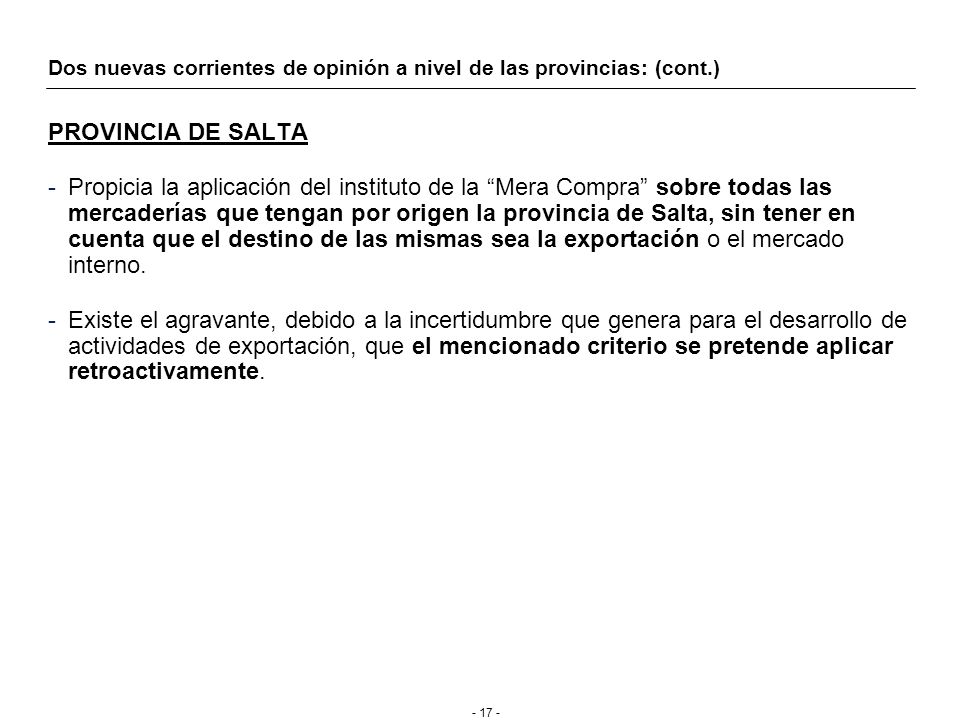 Dos nuevas corrientes de opinión a nivel de las provincias: (cont.)

PROVINCIA DE SALTA

- Propicia la aplicación del instituto de la “Mera Compra” sobre todas las mercaderías que tengan por origen la provincia de Salta, sin tener en cuenta que el destino de las mismas sea la exportación o el mercado interno.

- Existe el agravante, debido a la incertidumbre que genera para el desarrollo de actividades de exportación, que el mencionado criterio se pretende aplicar retroactivamente.

- 17 -